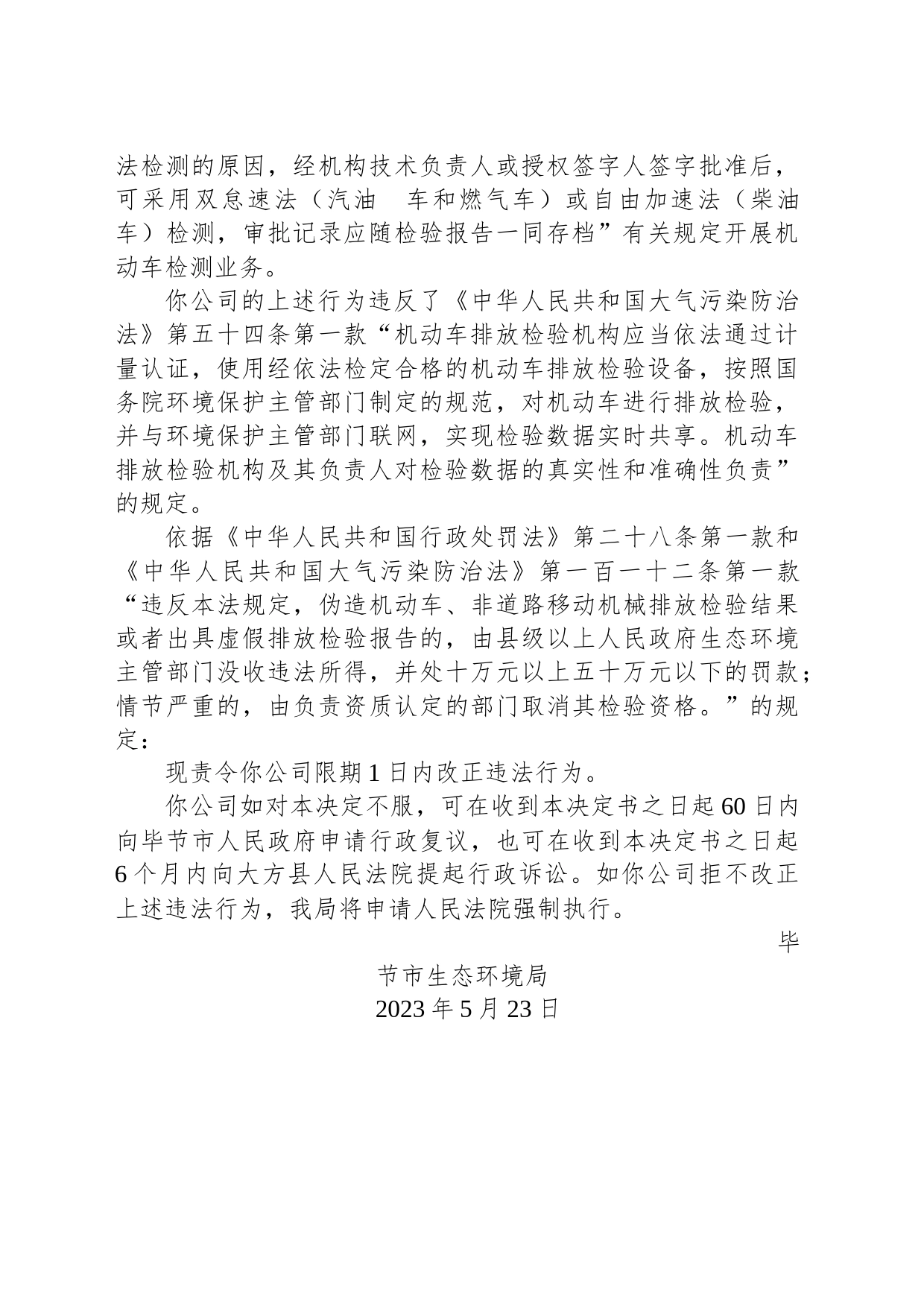 法检测的原因，经机构技术负责人或授权签字人签字批准后，可采用双怠速法（汽油　车和燃气车）或自由加速法（柴油车）检测，审批记录应随检验报告一同存档”有关规定开展机动车检测业务。

你公司的上述行为违反了《中华人民共和国大气污染防治法》第五十四条第一款“机动车排放检验机构应当依法通过计量认证，使用经依法检定合格的机动车排放检验设备，按照国务院环境保护主管部门制定的规范，对机动车进行排放检验，并与环境保护主管部门联网，实现检验数据实时共享。机动车排放检验机构及其负责人对检验数据的真实性和准确性负责”的规定。

依据《中华人民共和国行政处罚法》第二十八条第一款和《中华人民共和国大气污染防治法》第一百一十二条第一款“违反本法规定，伪造机动车、非道路移动机械排放检验结果或者出具虚假排放检验报告的，由县级以上人民政府生态环境主管部门没收违法所得，并处十万元以上五十万元以下的罚款；情节严重的，由负责资质认定的部门取消其检验资格。”的规定：

现责令你公司限期 1 日内改正违法行为。

你公司如对本决定不服，可在收到本决定书之日起 60 日内向毕节市人民政府申请行政复议，也可在收到本决定书之日起 6 个月内向大方县人民法院提起行政诉讼。如你公司拒不改正上述违法行为，我局将申请人民法院强制执行。

毕

节市生态环境局
2023 年 5 月 23 日